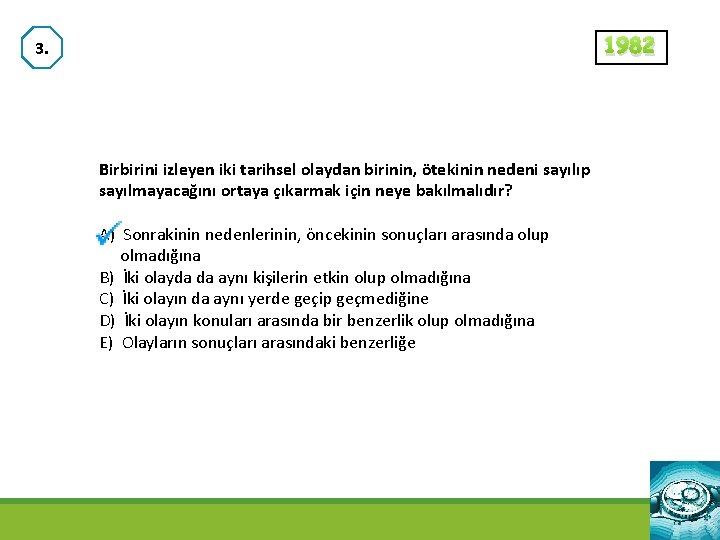 3.

1982

Birbirini izleyen iki tarihsel olaydan birinin, ötekinin nedeni sayılıp sayılmayacağını ortaya çıkarmak için neye bakılmalıdır?

A) Sonrakinin nedenlerinin, öncekinin sonuçları arasında olup olmadığına
B) İki olayda da aynı kişilerin etkin olup olmadığına
C) İki olayın da aynı yerde geçip geçmediğine
D) İki olayın konuları arasında bir benzerlik olup olmadığına
E) Olayların sonuçları arasındaki benzerliğe